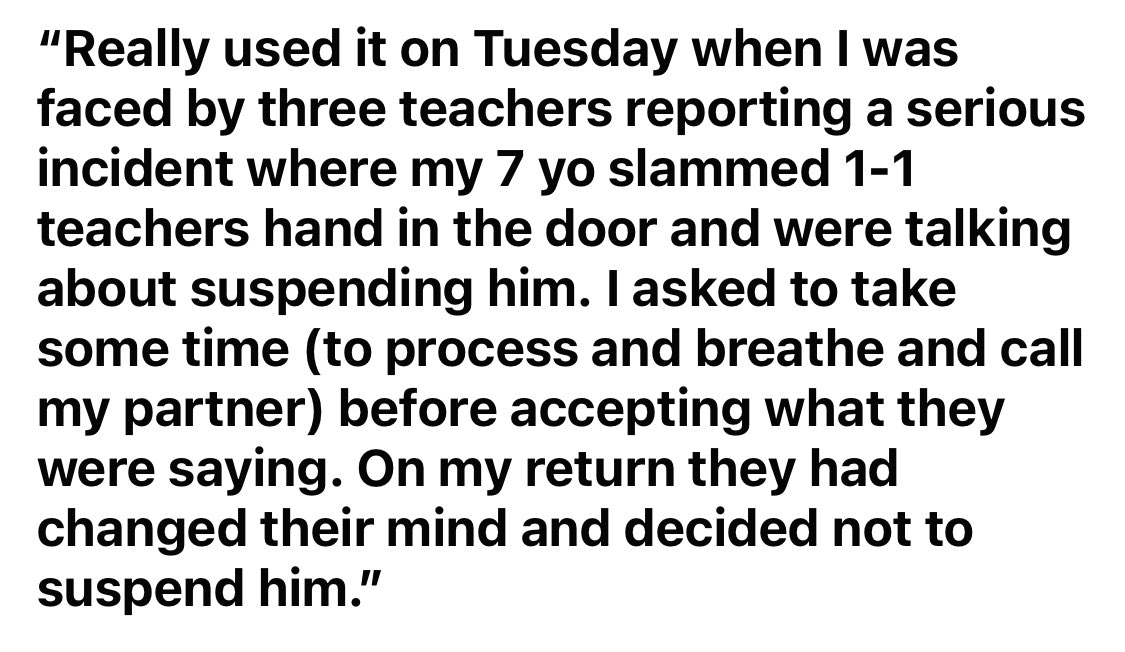 “Really used it on Tuesday when I was faced by three teachers reporting a serious incident where my 7 yo slammed 1-1 teachers hand in the door and were talking about suspending him. I asked to take some time (to process and breathe and call my partner) before accepting what they were saying. On my return they had changed their mind and decided not to suspend him.”